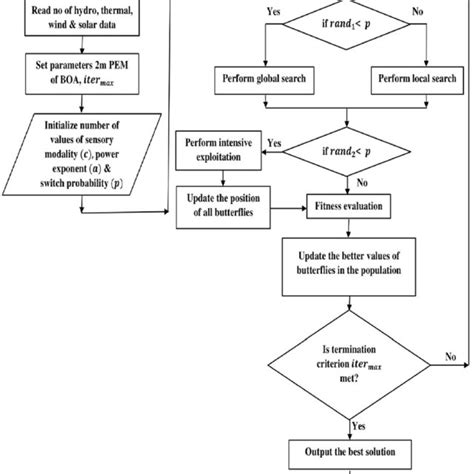 Read no of hydro, thermal, wind & solar data

Set parameters 2m PEM of BOA, $iter_{max}$

Initialize number of values of sensory modality $(c)$, power exponent $(a)$ & switch probability $(p)$

Yes

if $rand_1 < p$

No

Perform global search

Perform local search

Perform intensive exploitation

Yes

if $rand_2 < p$

No

Update the position of all butterflies

Fitness evaluation

Update the better values of butterflies in the population

Is termination criterion $iter_{max}$ met?

No

Yes

Output the best solution